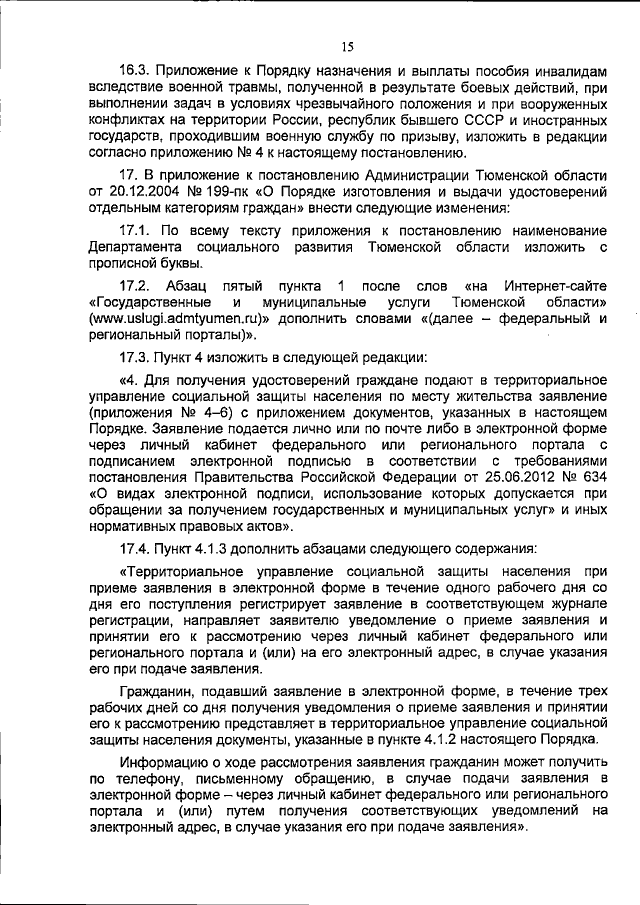 15

16.3. Приложение к Порядку назначения и выплаты пособия инвалидам вследствие военной травмы, полученной в результате боевых действий, при выполнении задач в условиях чрезвычайного положения и при вооруженных конфликтах на территории России, республик бывшего СССР и иностранных государств, проходившим военную службу по призыву, изложить в редакции согласно приложению № 4 к настоящему постановлению.

17. В приложение к постановлению Администрации Тюменской области от 20.12.2004 № 199-пк «О Порядке изготовления и выдачи удостоверений отдельным категориям граждан» внести следующие изменения:

17.1. По всему тексту приложения к постановлению наименование Департамента социального развития Тюменской области изложить с прописной буквы.

17.2. Абзац пятый пункта 1 после слов «на Интернет-сайте «Государственные и муниципальные услуги Тюменской области» (www.uslugi.admtyumen.ru)» дополнить словами «(далее – федеральный и региональный порталы)».

17.3. Пункт 4 изложить в следующей редакции:

«4. Для получения удостоверений граждане подают в территориальное управление социальной защиты населения по месту жительства заявление (приложения № 4–6) с приложением документов, указанных в настоящем Порядке. Заявление подается лично или по почте либо в электронной форме через личный кабинет федерального или регионального портала с подписанием электронной подписью в соответствии с требованиями постановления Правительства Российской Федерации от 25.06.2012 № 634 «О видах электронной подписи, использование которых допускается при обращении за получением государственных и муниципальных услуг» и иных нормативных правовых актов».

17.4. Пункт 4.1.3 дополнить абзацами следующего содержания:

«Территориальное управление социальной защиты населения при приеме заявления в электронной форме в течение одного рабочего дня со дня его поступления регистрирует заявление в соответствующем журнале регистрации, направляет заявителю уведомление о приеме заявления и принятии его к рассмотрению через личный кабинет федерального или регионального портала и (или) на его электронный адрес, в случае указания его при подаче заявления.

Гражданин, подавший заявление в электронной форме, в течение трех рабочих дней со дня получения уведомления о приеме заявления и принятии его к рассмотрению представляет в территориальное управление социальной защиты населения документы, указанные в пункте 4.1.2 настоящего Порядка.

Информацию о ходе рассмотрения заявления гражданин может получить по телефону, письменному обращению, в случае подачи заявления в электронной форме – через личный кабинет федерального или регионального портала и (или) путем получения соответствующих уведомлений на электронный адрес, в случае указания его при подаче заявления».